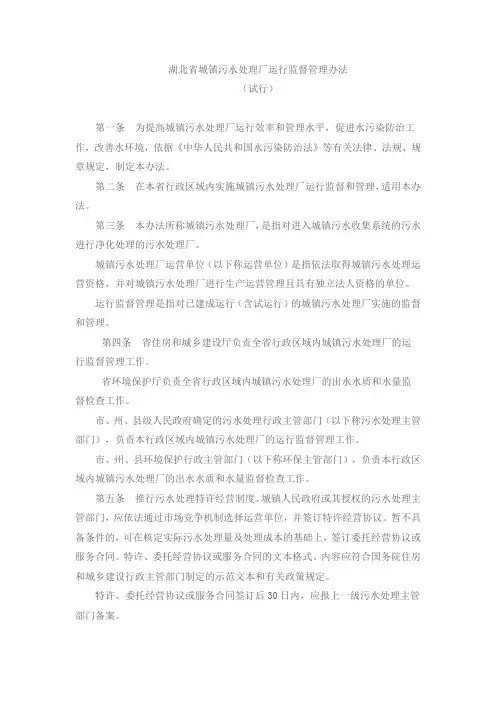 湖北省城镇污水处理厂运行监督管理办法
（试行）

第一条　为提高城镇污水处理厂运行效率和管理水平，促进水污染防治工作，改善水环境，依据《中华人民共和国水污染防治法》等有关法律、法规、规章规定，制定本办法。

第二条　在本省行政区域内实施城镇污水处理厂运行监督和管理，适用本办法。

第三条　本办法所称城镇污水处理厂，是指对进入城镇污水收集系统的污水进行净化处理的污水处理厂。

城镇污水处理厂运营单位（以下称运营单位）是指依法取得城镇污水处理运营资格，并对城镇污水处理厂进行生产运营管理且具有独立法人资格的单位。

运行监督管理是指对已建成运行（含试运行）的城镇污水处理厂实施的监督和管理。

第四条　省住房和城乡建设厅负责全省行政区域内城镇污水处理厂的运行监督管理工作。

省环境保护厅负责全省行政区域内城镇污水处理厂的出水水质和水量监督检查工作。

市、州、县级人民政府确定的污水处理行政主管部门（以下称污水处理主管部门），负责本行政区域内城镇污水处理厂的运行监督管理工作。

市、州、县环境保护行政主管部门（以下称环保主管部门），负责本行政区域内城镇污水处理厂的出水水质和水量监督检查工作。

第五条　推行污水处理特许经营制度。城镇人民政府或其授权的污水处理主管部门，应依法通过市场竞争机制选择运营单位，并签订特许经营协议。暂不具备条件的，可在核定实际污水处理量及处理成本的基础上，签订委托经营协议或服务合同。特许、委托经营协议或服务合同的文本格式、内容应符合国务院住房和城乡建设行政主管部门制定的示范文本和有关政策规定。

特许、委托经营协议或服务合同签订后30日内，应报上一级污水处理主管部门备案。